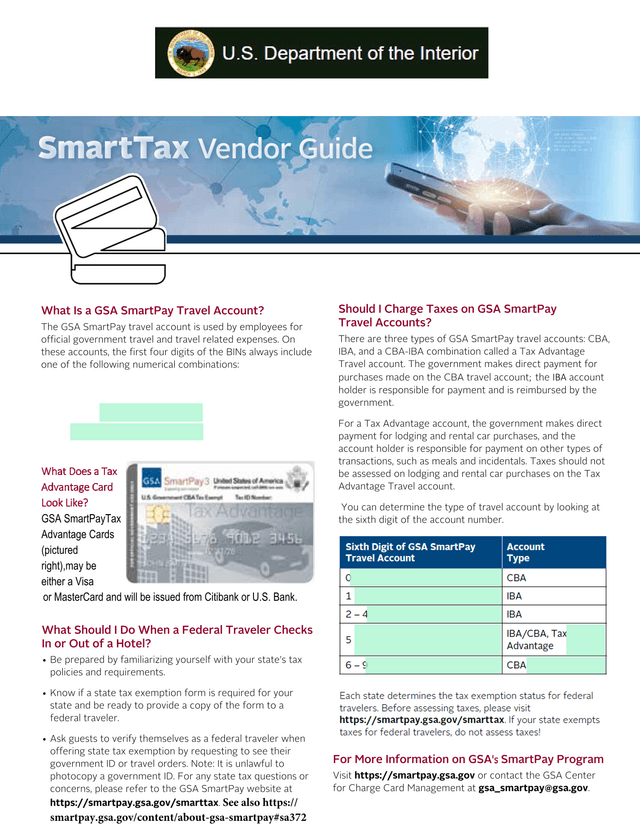 U.S. Department of the Interior

SmartTax Vendor Guide

What Is a GSA SmartPay Travel Account?

The GSA SmartPay travel account is used by employees for official government travel and travel related expenses. On these accounts, the first four digits of the BINs always include one of the following numerical combinations:

What Does a Tax Advantage Card Look Like?

GSA SmartPayTax Advantage Cards (pictured right),may be either a Visa or MasterCard and will be issued from Citibank or U.S. Bank.

GSA SmartPay3 United States of America U.S. Government CBA Tax Exempt Tax ID Number: Tax Advantage 1234 5678 9012 3456

What Should I Do When a Federal Traveler Checks In or Out of a Hotel?

• Be prepared by familiarizing yourself with your state's tax policies and requirements.

• Know if a state tax exemption form is required for your state and be ready to provide a copy of the form to a federal traveler.

• Ask guests to verify themselves as a federal traveler when offering state tax exemption by requesting to see their government ID or travel orders. Note: It is unlawful to photocopy a government ID. For any state tax questions or concerns, please refer to the GSA SmartPay website at https://smartpay.gsa.gov/smarttax. See also https://smartpay.gsa.gov/content/about-gsa-smartpay#sa372

Should I Charge Taxes on GSA SmartPay Travel Accounts?

There are three types of GSA SmartPay travel accounts: CBA, IBA, and a CBA-IBA combination called a Tax Advantage Travel account. The government makes direct payment for purchases made on the CBA travel account; the IBA account holder is responsible for payment and is reimbursed by the government.

For a Tax Advantage account, the government makes direct payment for lodging and rental car purchases, and the account holder is responsible for payment on other types of transactions, such as meals and incidentals. Taxes should not be assessed on lodging and rental car purchases on the Tax Advantage Travel account.

You can determine the type of travel account by looking at the sixth digit of the account number.

| Sixth Digit of GSA SmartPay Travel Account | Account Type |
|---|---|
| 0 | CBA |
| 1 | IBA |
| 2 – 4 | IBA |
| 5 | IBA/CBA, Tax Advantage |
| 6 – 9 | CBA |

Each state determines the tax exemption status for federal travelers. Before assessing taxes, please visit https://smartpay.gsa.gov/smarttax. If your state exempts taxes for federal travelers, do not assess taxes!

For More Information on GSA's SmartPay Program

Visit https://smartpay.gsa.gov or contact the GSA Center for Charge Card Management at gsa_smartpay@gsa.gov.